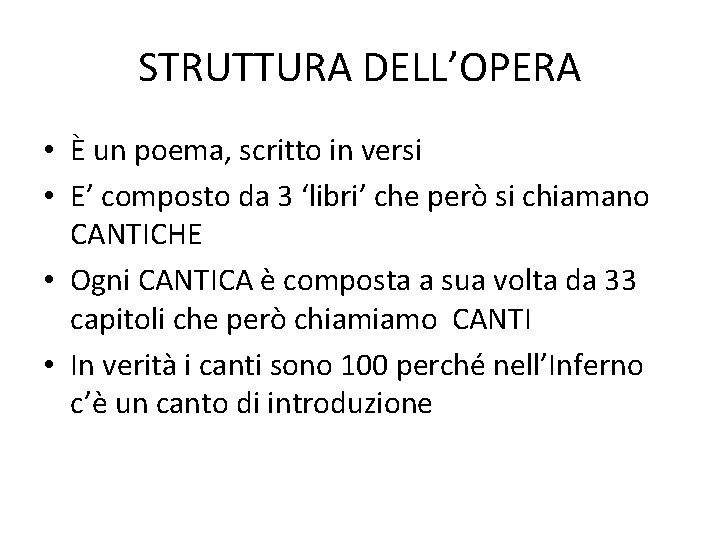 STRUTTURA DELL'OPERA

• È un poema, scritto in versi
• E' composto da 3 'libri' che però si chiamano CANTICHE
• Ogni CANTICA è composta a sua volta da 33 capitoli che però chiamiamo CANTI
• In verità i canti sono 100 perché nell'Inferno c'è un canto di introduzione